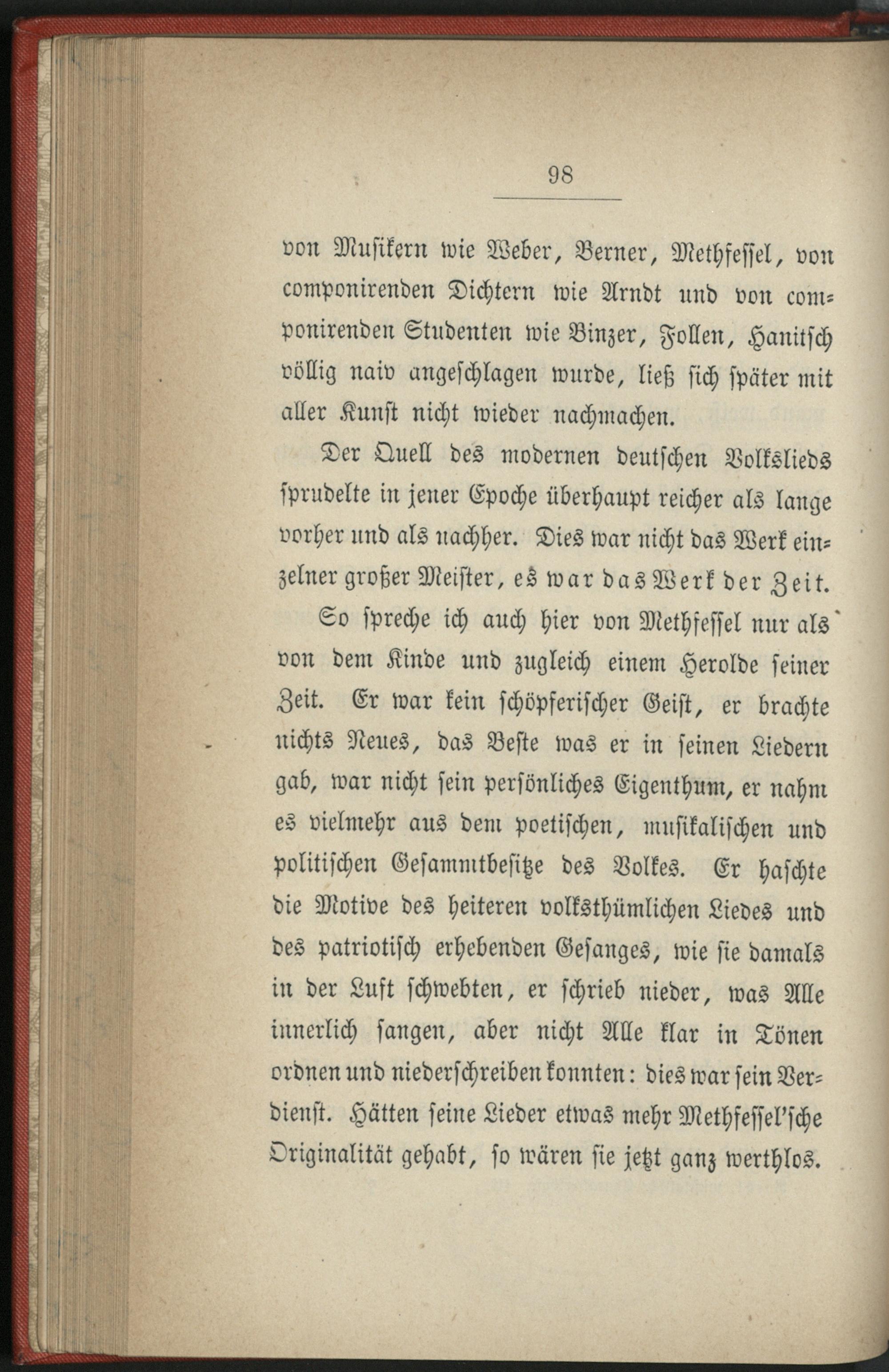 98

von Musikern wie Weber, Berner, Methfessel, von componirenden Dichtern wie Arndt und von componirenden Studenten wie Binzer, Follen, Hanitsch völlig naiv angeschlagen wurde, ließ sich später mit aller Kunst nicht wieder nachmachen.

Der Quell des modernen deutschen Volkslieds sprudelte in jener Epoche überhaupt reicher als lange vorher und als nachher. Dies war nicht das Werk einzelner großer Meister, es war das Werk der Zeit.

So spreche ich auch hier von Methfessel nur als von dem Kinde und zugleich einem Herolde seiner Zeit. Er war kein schöpferischer Geist, er brachte nichts Neues, das Beste was er in seinen Liedern gab, war nicht sein persönliches Eigenthum, er nahm es vielmehr aus dem poetischen, musikalischen und politischen Gesammtbesitze des Volkes. Er haschte die Motive des heiteren volksthümlichen Liedes und des patriotisch erhebenden Gesanges, wie sie damals in der Luft schwebten, er schrieb nieder, was Alle innerlich sangen, aber nicht Alle klar in Tönen ordnen und niederschreiben konnten: dies war sein Verdienst. Hätten seine Lieder etwas mehr Methfessel'sche Originalität gehabt, so wären sie jetzt ganz werthlos.